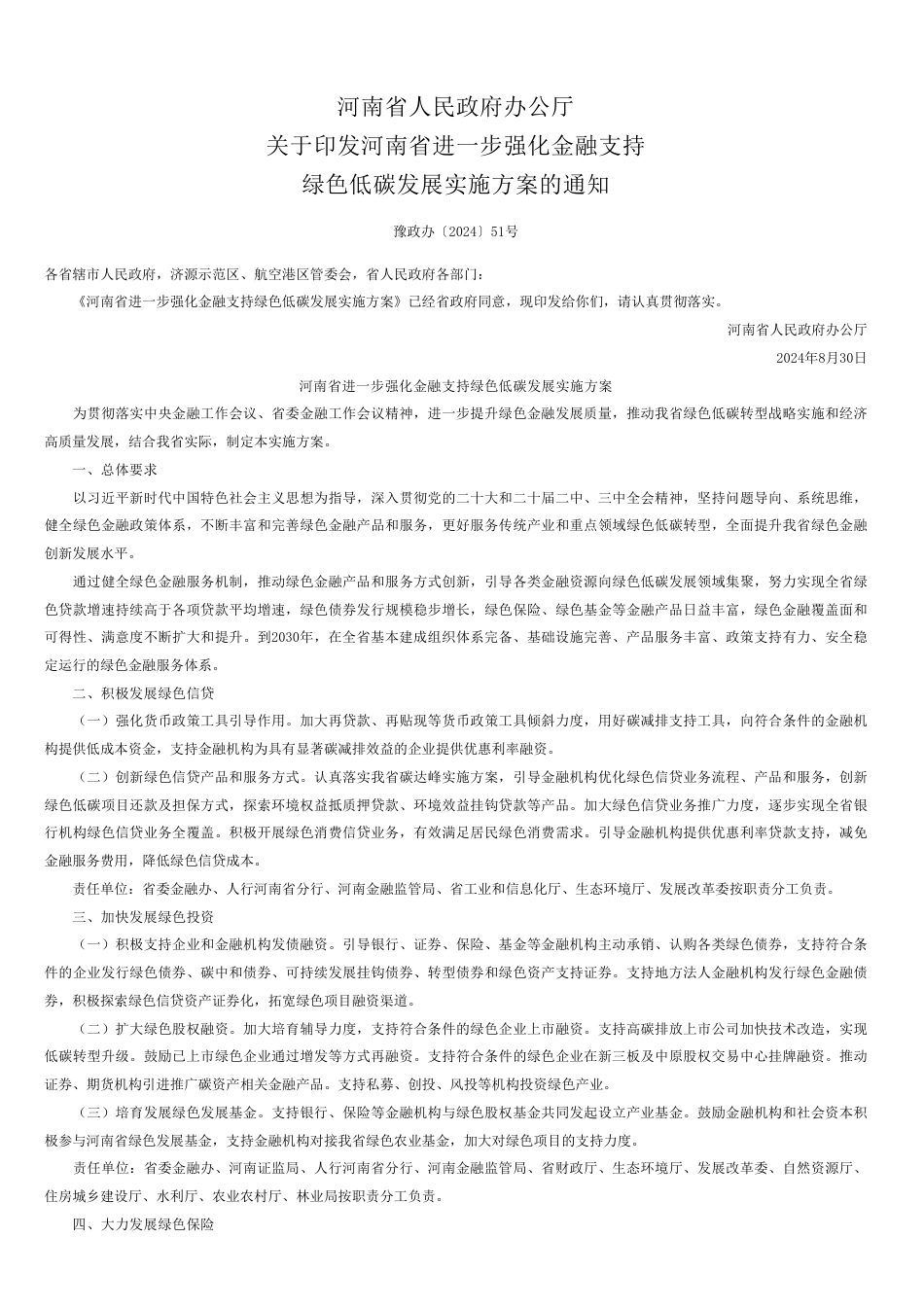 河南省人民政府办公厅
关于印发河南省进一步强化金融支持
绿色低碳发展实施方案的通知

豫政办〔2024〕51号

各省辖市人民政府，济源示范区、航空港区管委会，省人民政府各部门：

《河南省进一步强化金融支持绿色低碳发展实施方案》已经省政府同意，现印发给你们，请认真贯彻落实。

河南省人民政府办公厅

2024年8月30日

河南省进一步强化金融支持绿色低碳发展实施方案

为贯彻落实中央金融工作会议、省委金融工作会议精神，进一步提升绿色金融发展质量，推动我省绿色低碳转型战略实施和经济高质量发展，结合我省实际，制定本实施方案。

一、总体要求

以习近平新时代中国特色社会主义思想为指导，深入贯彻党的二十大和二十届二中、三中全会精神，坚持问题导向、系统思维，健全绿色金融政策体系，不断丰富和完善绿色金融产品和服务，更好服务传统产业和重点领域绿色低碳转型，全面提升我省绿色金融创新发展水平。

通过健全绿色金融服务机制，推动绿色金融产品和服务方式创新，引导各类金融资源向绿色低碳发展领域集聚，努力实现全省绿色贷款增速持续高于各项贷款平均增速，绿色债券发行规模稳步增长，绿色保险、绿色基金等金融产品日益丰富，绿色金融覆盖面和可得性、满意度不断扩大和提升。到2030年，在全省基本建成组织体系完备、基础设施完善、产品服务丰富、政策支持有力、安全稳定运行的绿色金融服务体系。

二、积极发展绿色信贷

（一）强化货币政策工具引导作用。加大再贷款、再贴现等货币政策工具倾斜力度，用好碳减排支持工具，向符合条件的金融机构提供低成本资金，支持金融机构为具有显著碳减排效益的企业提供优惠利率融资。

（二）创新绿色信贷产品和服务方式。认真落实我省碳达峰实施方案，引导金融机构优化绿色信贷业务流程、产品和服务，创新绿色低碳项目还款及担保方式，探索环境权益抵质押贷款、环境效益挂钩贷款等产品。加大绿色信贷业务推广力度，逐步实现全省银行机构绿色信贷业务全覆盖。积极开展绿色消费信贷业务，有效满足居民绿色消费需求。引导金融机构提供优惠利率贷款支持，减免金融服务费用，降低绿色信贷成本。

责任单位：省委金融办、人行河南省分行、河南金融监管局、省工业和信息化厅、生态环境厅、发展改革委按职责分工负责。

三、加快发展绿色投资

（一）积极支持企业和金融机构发债融资。引导银行、证券、保险、基金等金融机构主动承销、认购各类绿色债券，支持符合条件的企业发行绿色债券、碳中和债券、可持续发展挂钩债券、转型债券和绿色资产支持证券。支持地方法人金融机构发行绿色金融债券，积极探索绿色信贷资产证券化，拓宽绿色项目融资渠道。

（二）扩大绿色股权融资。加大培育辅导力度，支持符合条件的绿色企业上市融资。支持高碳排放上市公司加快技术改造，实现低碳转型升级。鼓励已上市绿色企业通过增发等方式再融资。支持符合条件的绿色企业在新三板及中原股权交易中心挂牌融资。推动证券、期货机构引进推广碳资产相关金融产品。支持私募、创投、风投等机构投资绿色产业。

（三）培育发展绿色发展基金。支持银行、保险等金融机构与绿色股权基金共同发起设立产业基金。鼓励金融机构和社会资本积极参与河南省绿色发展基金，支持金融机构对接我省绿色农业基金，加大对绿色项目的支持力度。

责任单位：省委金融办、河南证监局、人行河南省分行、河南金融监管局、省财政厅、生态环境厅、发展改革委、自然资源厅、住房城乡建设厅、水利厅、农业农村厅、林业局按职责分工负责。

四、大力发展绿色保险